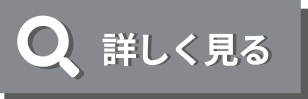 詳しく見る